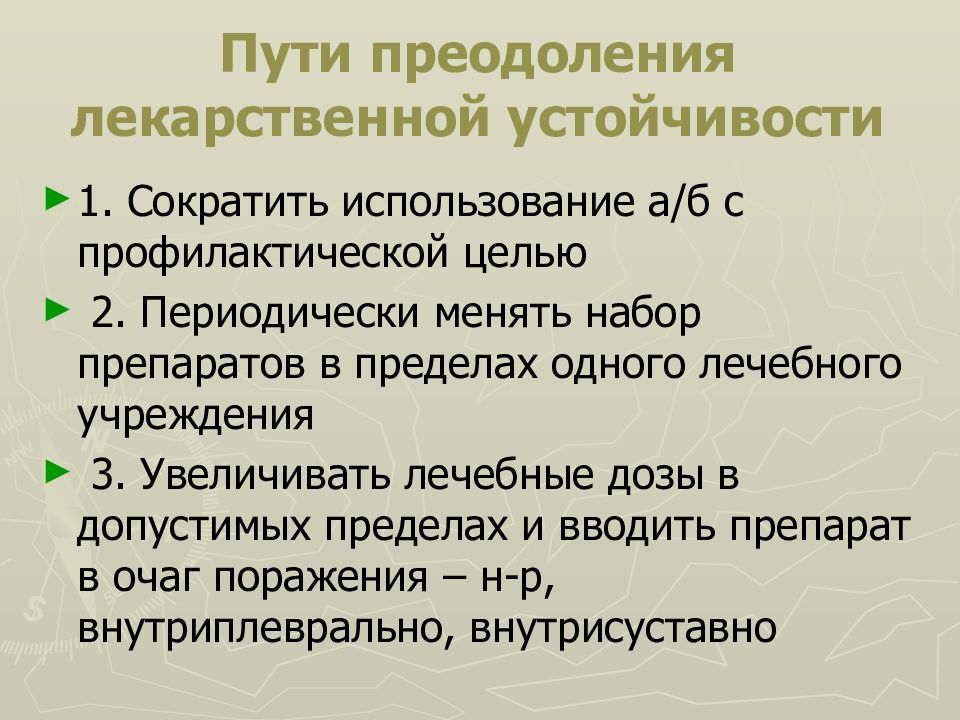 Пути преодоления лекарственной устойчивости

1. Сократить использование а/б с профилактической целью

2. Периодически менять набор препаратов в пределах одного лечебного учреждения

3. Увеличивать лечебные дозы в допустимых пределах и вводить препарат в очаг поражения – н-р, внутриплеврально, внутрисуставно